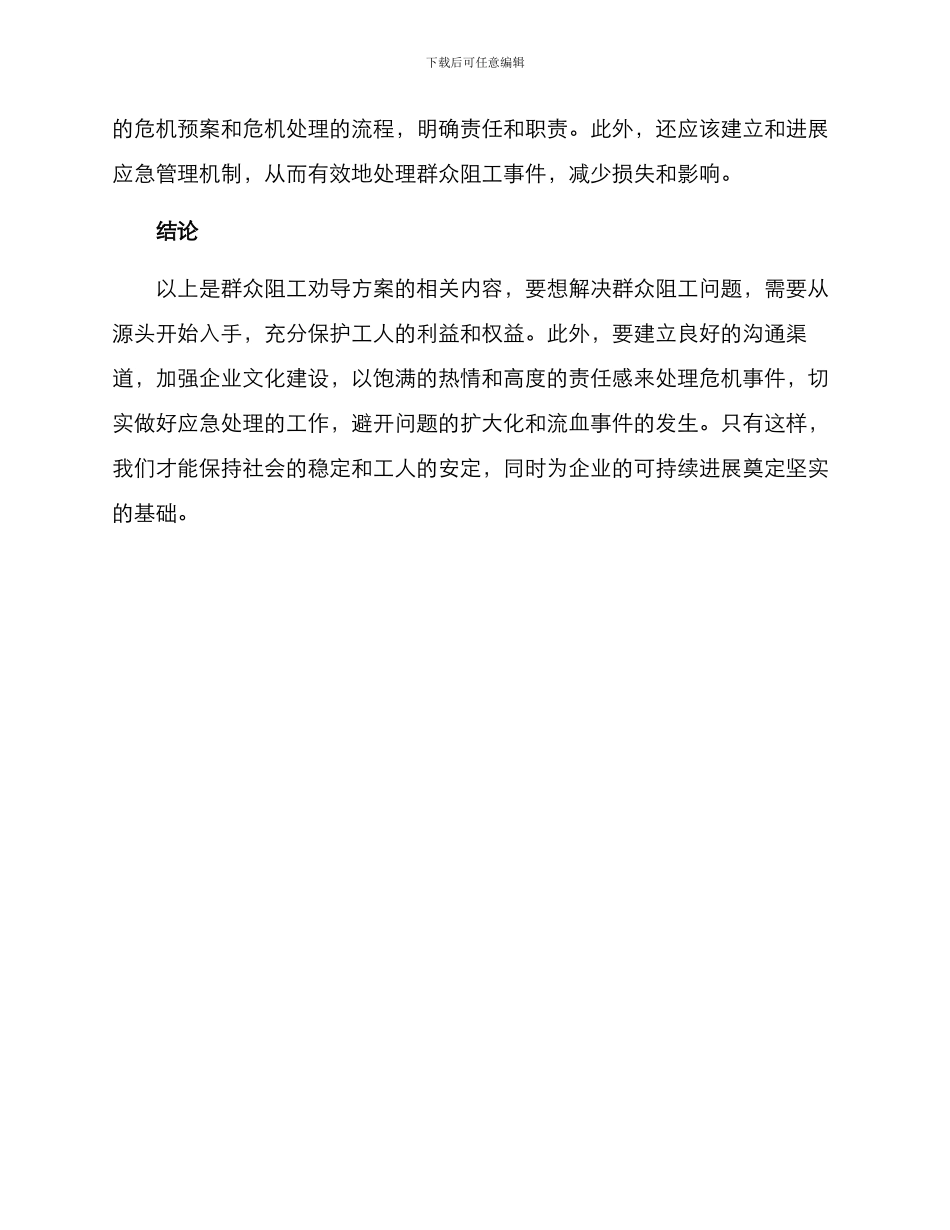 下载后可任意编辑

的危机预案和危机处理的流程，明确责任和职责。此外，还应该建立和进展应急管理机制，从而有效地处理群众阻工事件，减少损失和影响。

结论

以上是群众阻工劝导方案的相关内容，要想解决群众阻工问题，需要从源头开始入手，充分保护工人的利益和权益。此外，要建立良好的沟通渠道，加强企业文化建设，以饱满的热情和高度的责任感来处理危机事件，切实做好应急处理的工作，避开问题的扩大化和流血事件的发生。只有这样，我们才能保持社会的稳定和工人的安定，同时为企业的可持续进展奠定坚实的基础。